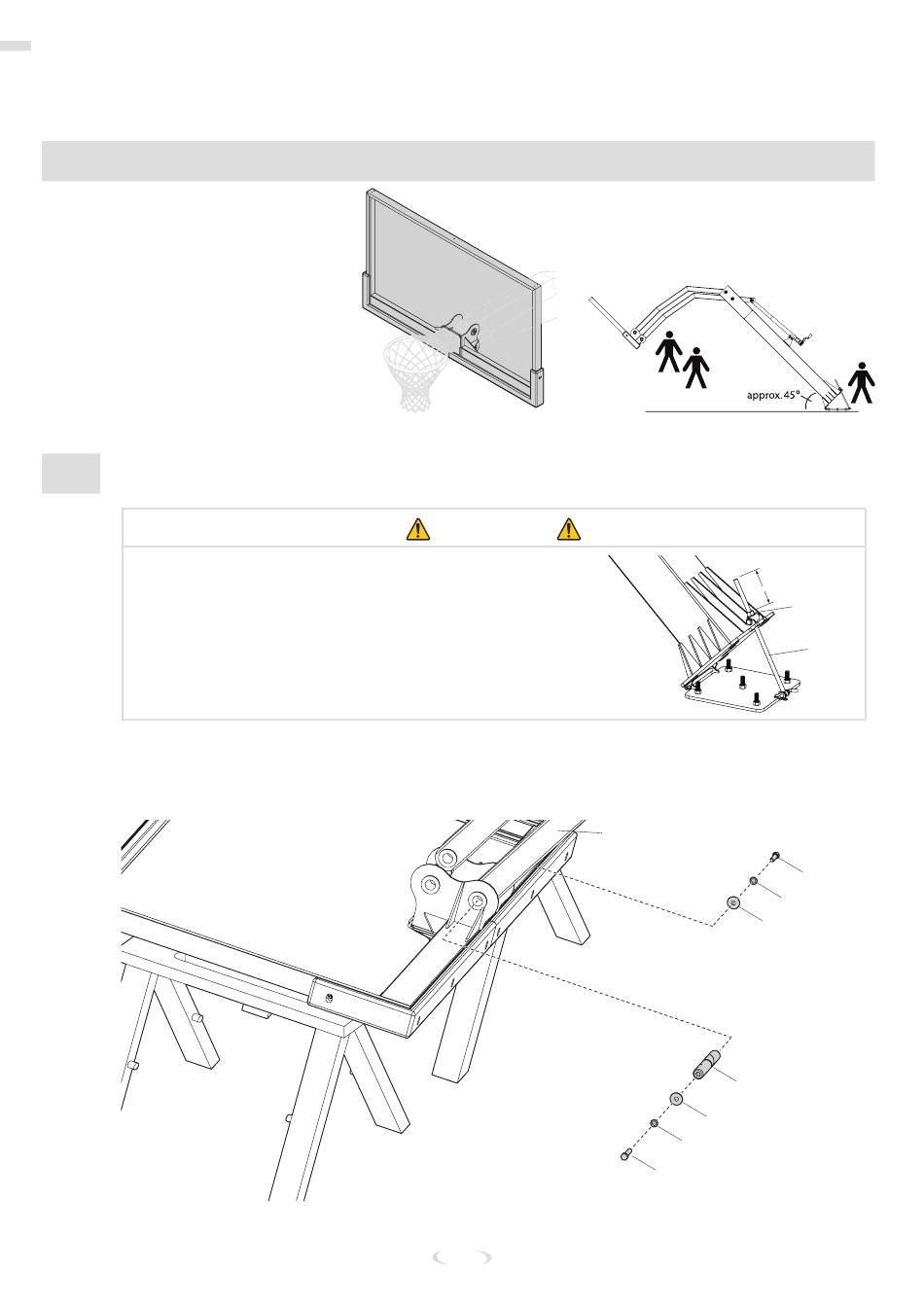 approx. 45°